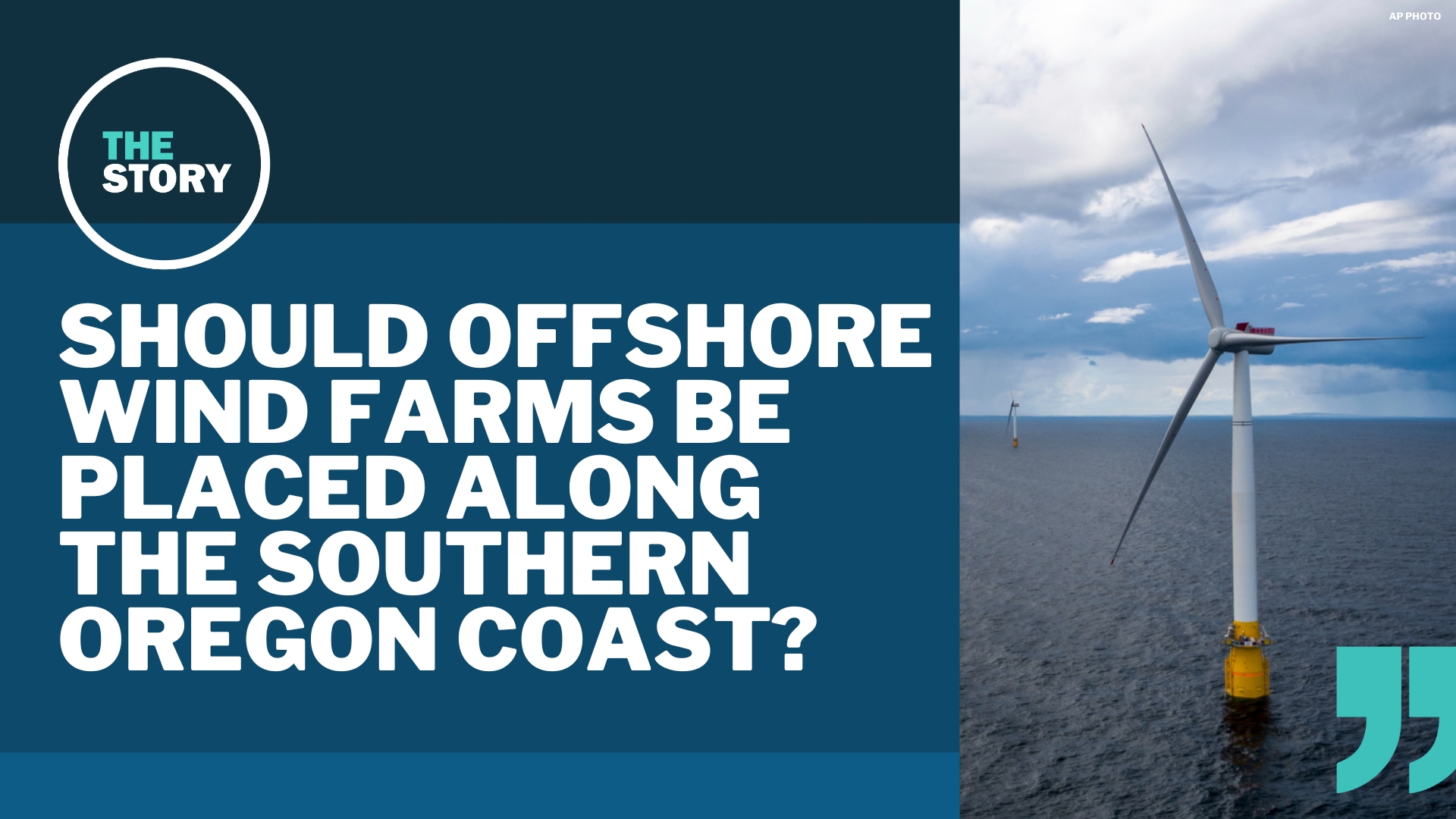 THE STORY

SHOULD OFFSHORE WIND FARMS BE PLACED ALONG THE SOUTHERN OREGON COAST?

AP PHOTO